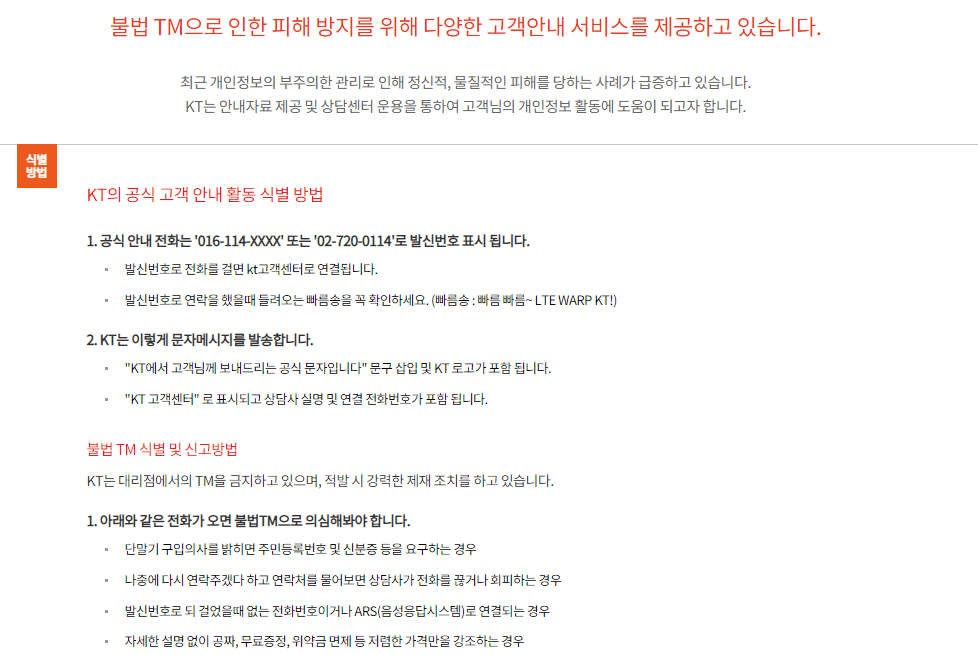 불법 TM으로 인한 피해 방지를 위해 다양한 고객안내 서비스를 제공하고 있습니다.

최근 개인정보의 부주의한 관리로 인해 정신적, 물질적인 피해를 당하는 사례가 급증하고 있습니다.
KT는 안내자료 제공 및 상담센터 운용을 통하여 고객님의 개인정보 활동에 도움이 되고자 합니다.

식별
방법

KT의 공식 고객 안내 활동 식별 방법

1. 공식 안내 전화는 '016-114-XXXX' 또는 '02-720-0114'로 발신번호 표시 됩니다.

• 발신번호로 전화를 걸면 kt고객센터로 연결됩니다.
• 발신번호로 연락을 했을때 들려오는 빠름송을 꼭 확인하세요. (빠름송 : 빠름 빠름~ LTE WARP KT!)

2. KT는 이렇게 문자메시지를 발송합니다.

• "KT에서 고객님께 보내드리는 공식 문자입니다" 문구 삽입 및 KT 로고가 포함 됩니다.
• "KT 고객센터" 로 표시되고 상담사 실명 및 연결 전화번호가 포함 됩니다.

불법 TM 식별 및 신고방법

KT는 대리점에서의 TM을 금지하고 있으며, 적발 시 강력한 제재 조치를 하고 있습니다.

1. 아래와 같은 전화가 오면 불법TM으로 의심해봐야 합니다.

• 단말기 구입의사를 밝히면 주민등록번호 및 신분증 등을 요구하는 경우
• 나중에 다시 연락주겠다 하고 연락처를 물어보면 상담사가 전화를 끊거나 회피하는 경우
• 발신번호로 되 걸었을때 없는 전화번호이거나 ARS(음성응답시스템)로 연결되는 경우
• 자세한 설명 없이 공짜, 무료증정, 위약금 면제 등 저렴한 가격만을 강조하는 경우